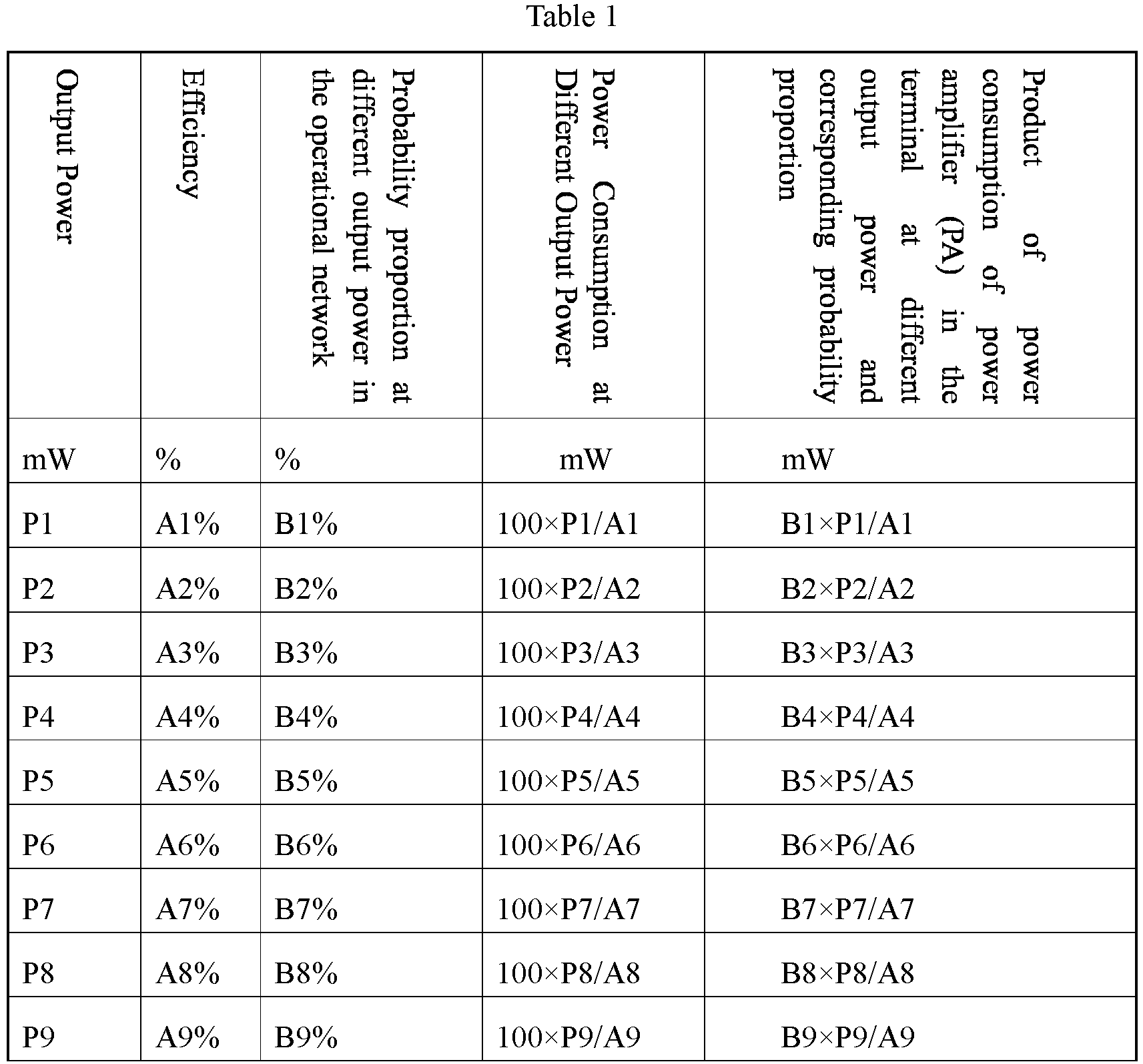 Table 1

| Output Power | Efficiency | Probability proportion at different output power in the operational network | Power Consumption at Different Output Power | Product of power consumption of power amplifier (PA) in the terminal at different output power and corresponding probability proportion |
|---|---|---|---|---|
| mW | % | % | mW | mW |
| P1 | A1% | B1% | 100×P1/A1 | B1×P1/A1 |
| P2 | A2% | B2% | 100×P2/A2 | B2×P2/A2 |
| P3 | A3% | B3% | 100×P3/A3 | B3×P3/A3 |
| P4 | A4% | B4% | 100×P4/A4 | B4×P4/A4 |
| P5 | A5% | B5% | 100×P5/A5 | B5×P5/A5 |
| P6 | A6% | B6% | 100×P6/A6 | B6×P6/A6 |
| P7 | A7% | B7% | 100×P7/A7 | B7×P7/A7 |
| P8 | A8% | B8% | 100×P8/A8 | B8×P8/A8 |
| P9 | A9% | B9% | 100×P9/A9 | B9×P9/A9 |